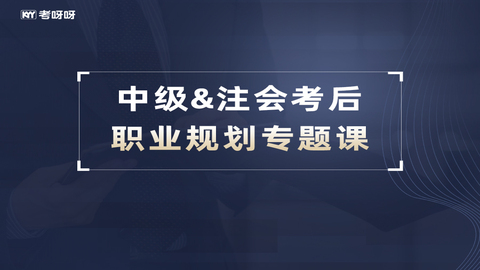 KYY 考呀呀

中级&注会考后
职业规划专题课